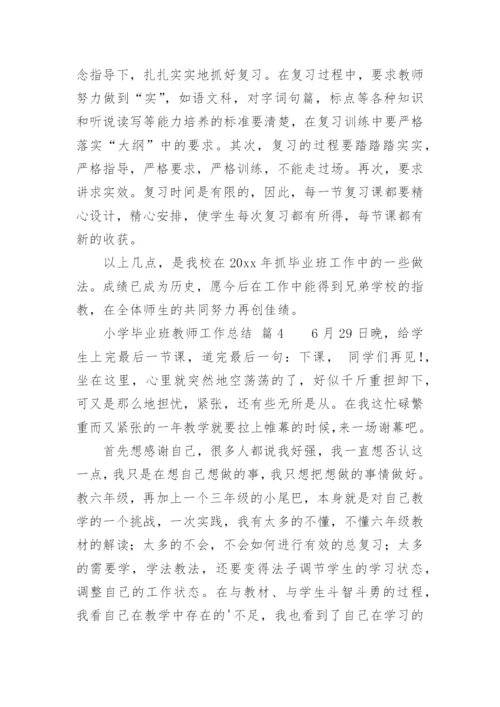 念指导下，扎扎实实地抓好复习。在复习过程中，要求教师努力做到“实”，如语文科，对字词句篇，标点等各种知识和听说读写等能力培养的标准要清楚，在复习训练中要严格落实“大纲”中的要求。其次，复习的过程要踏踏踏实实，严格指导，严格要求，严格训练，不能走过场。再次，要求讲求实效。复习时间是有限的，因此，每一节复习课都要精心设计，精心安排，使学生每次复习都有所得，每节课都有新的收获。

以上几点，是我校在20xx年抓毕业班工作中的一些做法。成绩已成为历史，愿今后在工作中能得到兄弟学校的指教，在全体师生的共同努力再创佳绩。

小学毕业班教师工作总结 篇4　　6月29日晚，给学生上完最后一节课，道完最后一句：下课，　同学们再见!，坐在这里，心里就突然地空荡荡的了，好似千斤重担卸下，可又是那么地担忧，紧张，还有些无所是从。在我这忙碌繁重而又紧张的一年教学就要拉上帷幕的时候,来一场谢幕吧。

首先想感谢自己，很多人都说我好强，我一直想否认这一点，我只是在想自己想做的事，我只想把想做的事情做好。教六年级，再加上一个三年级的小尾巴，本身就是对自己教学的一个挑战，一次实践，我有太多的不懂，不懂六年级教材的解读；太多的不会，不会如何进行有效的总复习；太多的需要学，学法教法，还要变得法子调节学生的学习状态，调整自己的工作状态。在与教材、与学生斗智斗勇的过程，我看自己在教学中存在的'不足，我也看到了自己在学习的